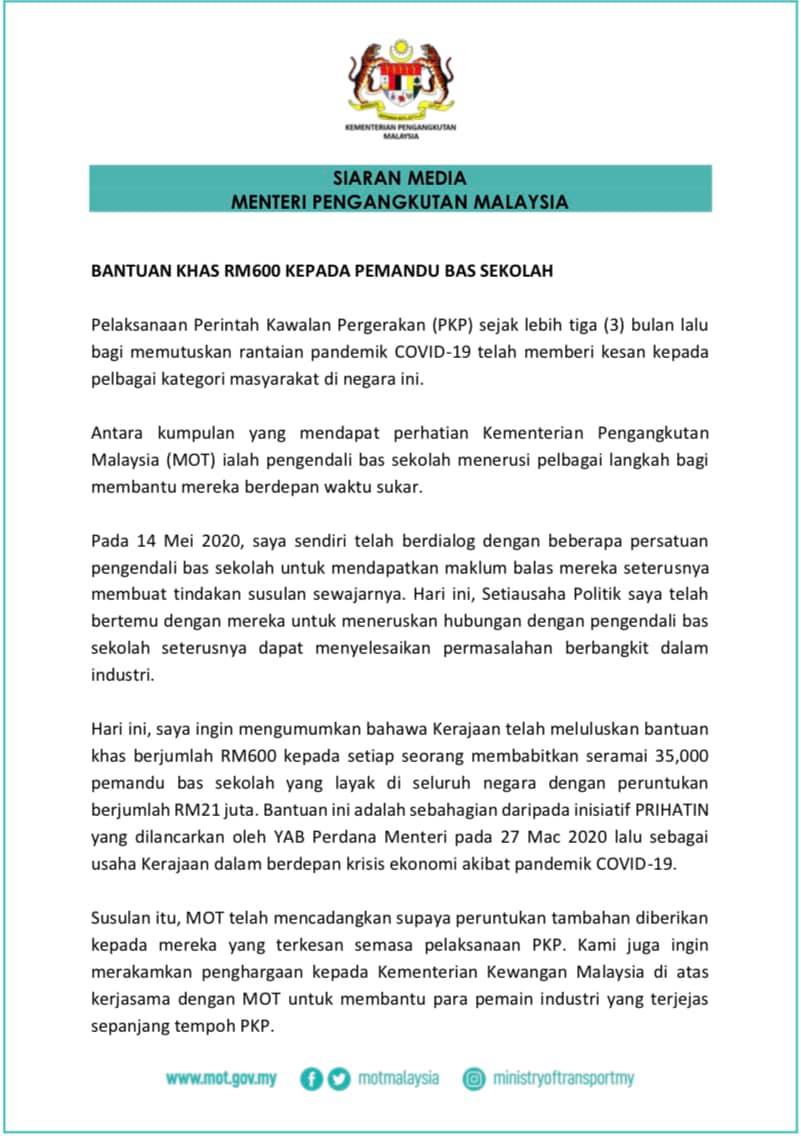 KEMENTERIAN PENGANGKUTAN MALAYSIA

SIARAN MEDIA
MENTERI PENGANGKUTAN MALAYSIA

BANTUAN KHAS RM600 KEPADA PEMANDU BAS SEKOLAH

Pelaksanaan Perintah Kawalan Pergerakan (PKP) sejak lebih tiga (3) bulan lalu bagi memutuskan rantaian pandemik COVID-19 telah memberi kesan kepada pelbagai kategori masyarakat di negara ini.

Antara kumpulan yang mendapat perhatian Kementerian Pengangkutan Malaysia (MOT) ialah pengendali bas sekolah menerusi pelbagai langkah bagi membantu mereka berdepan waktu sukar.

Pada 14 Mei 2020, saya sendiri telah berdialog dengan beberapa persatuan pengendali bas sekolah untuk mendapatkan maklum balas mereka seterusnya membuat tindakan susulan sewajarnya. Hari ini, Setiausaha Politik saya telah bertemu dengan mereka untuk meneruskan hubungan dengan pengendali bas sekolah seterusnya dapat menyelesaikan permasalahan berbangkit dalam industri.

Hari ini, saya ingin mengumumkan bahawa Kerajaan telah meluluskan bantuan khas berjumlah RM600 kepada setiap seorang membabitkan seramai 35,000 pemandu bas sekolah yang layak di seluruh negara dengan peruntukan berjumlah RM21 juta. Bantuan ini adalah sebahagian daripada inisiatif PRIHATIN yang dilancarkan oleh YAB Perdana Menteri pada 27 Mac 2020 lalu sebagai usaha Kerajaan dalam berdepan krisis ekonomi akibat pandemik COVID-19.

Susulan itu, MOT telah mencadangkan supaya peruntukan tambahan diberikan kepada mereka yang terkesan semasa pelaksanaan PKP. Kami juga ingin merakamkan penghargaan kepada Kementerian Kewangan Malaysia di atas kerjasama dengan MOT untuk membantu para pemain industri yang terjejas sepanjang tempoh PKP.

www.mot.gov.my motmalaysia ministryoftransportmy